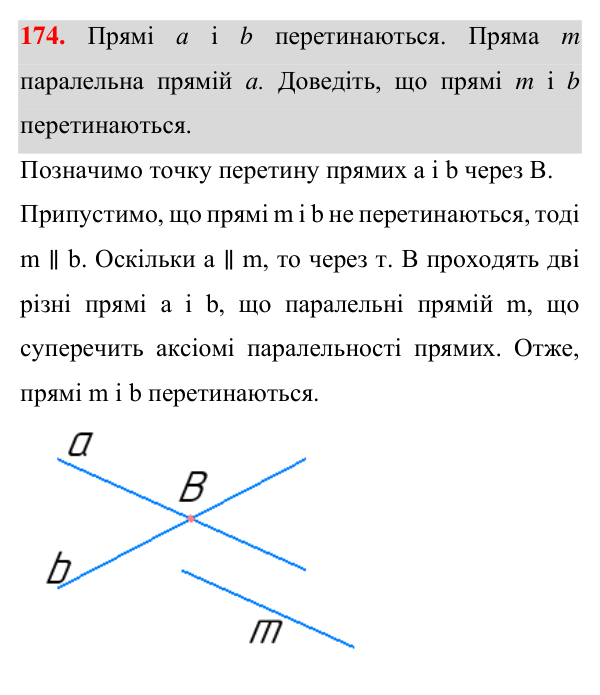 174. Прямі a і b перетинаються. Пряма m паралельна прямій a. Доведіть, що прямі m і b перетинаються.

Позначимо точку перетину прямих a і b через B. Припустимо, що прямі m і b не перетинаються, тоді m ∥ b. Оскільки a ∥ m, то через т. B проходять дві різні прямі a і b, що паралельні прямій m, що суперечить аксіомі паралельності прямих. Отже, прямі m і b перетинаються.

a
B
b
m